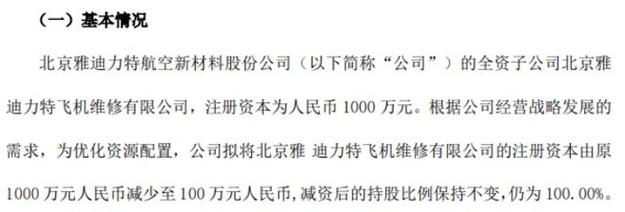 （一）基本情况

北京雅迪力特航空新材料股份公司（以下简称“公司”）的全资子公司北京雅迪力特飞机维修有限公司，注册资本为人民币 1000 万元。根据公司经营战略发展的需求，为优化资源配置，公司拟将北京雅 迪力特飞机维修有限公司的注册资本由原 1000 万元人民币减少至 100 万元人民币，减资后的持股比例保持不变，仍为 100.00%。